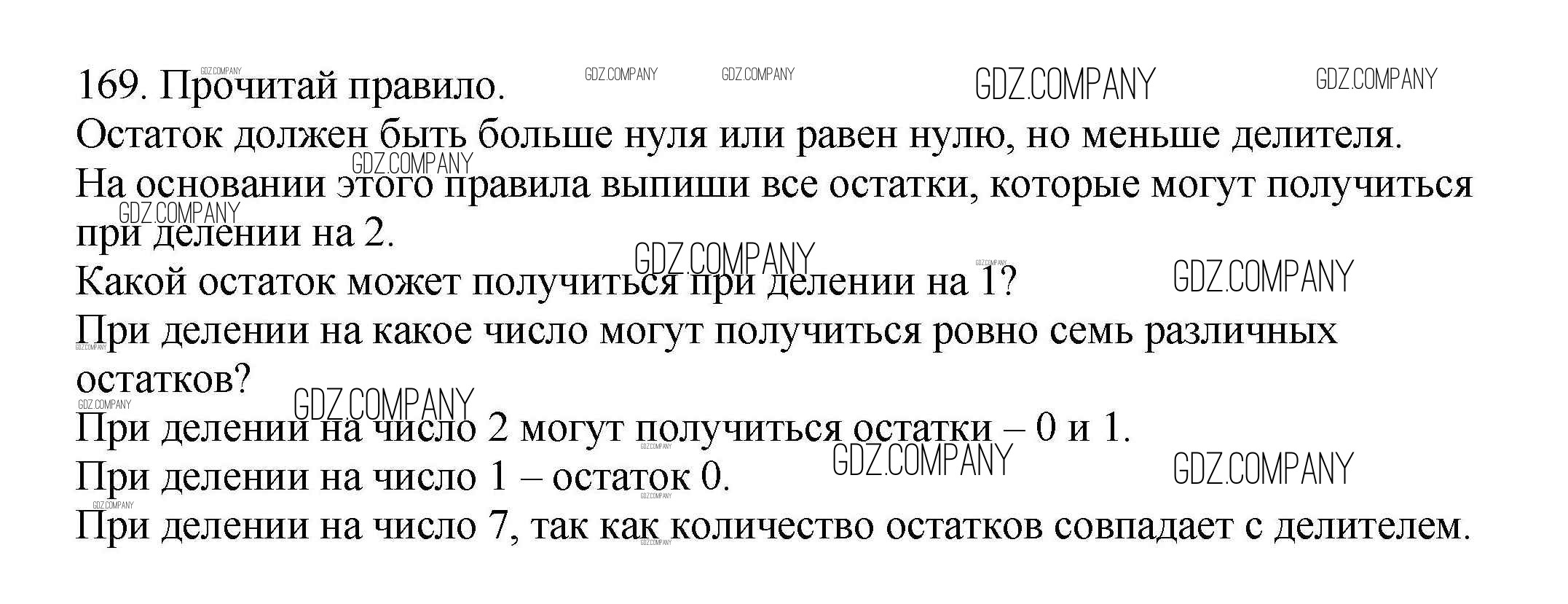 169. Прочитай правило.

Остаток должен быть больше нуля или равен нулю, но меньше делителя.

На основании этого правила выпиши все остатки, которые могут получиться при делении на 2.

Какой остаток может получиться при делении на 1?

При делении на какое число могут получиться ровно семь различных остатков?

При делении на число 2 могут получиться остатки – 0 и 1.

При делении на число 1 – остаток 0.

При делении на число 7, так как количество остатков совпадает с делителем.

GDZ.COMPANY